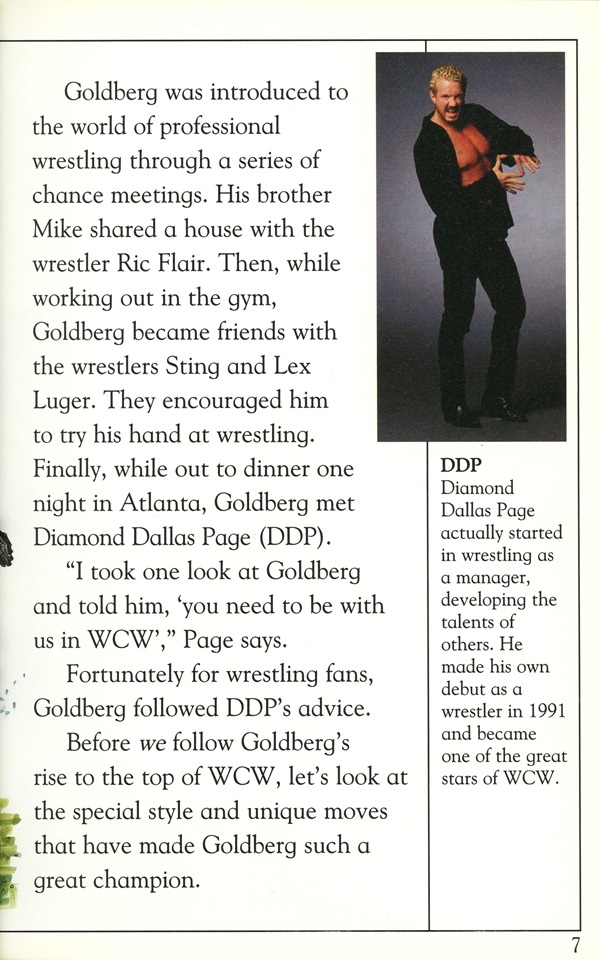 Goldberg was introduced to the world of professional wrestling through a series of chance meetings. His brother Mike shared a house with the wrestler Ric Flair. Then, while working out in the gym, Goldberg became friends with the wrestlers Sting and Lex Luger. They encouraged him to try his hand at wrestling. Finally, while out to dinner one night in Atlanta, Goldberg met Diamond Dallas Page (DDP).

"I took one look at Goldberg and told him, 'you need to be with us in WCW'," Page says.

Fortunately for wrestling fans, Goldberg followed DDP's advice.

Before we follow Goldberg's rise to the top of WCW, let's look at the special style and unique moves that have made Goldberg such a great champion.

DDP
Diamond Dallas Page actually started in wrestling as a manager, developing the talents of others. He made his own debut as a wrestler in 1991 and became one of the great stars of WCW.

7